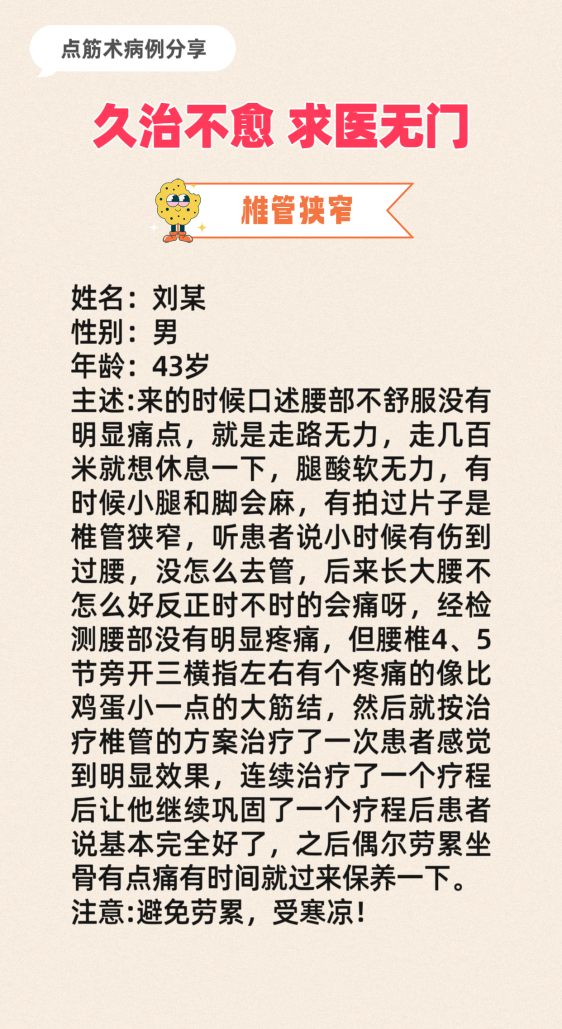 点筋术病例分享

久治不愈 求医无门

椎管狭窄

姓名：刘某
性别：男
年龄：43岁
主述:来的时候口述腰部不舒服没有明显痛点，就是走路无力，走几百米就想休息一下，腿酸软无力，有时候小腿和脚会麻，有拍过片子是椎管狭窄，听患者说小时候有伤到过腰，没怎么去管，后来长大腰不怎么好反正时不时的会痛呀，经检测腰部没有明显疼痛，但腰椎4、5节旁开三横指左右有个疼痛的像比鸡蛋小一点的大筋结，然后就按治疗椎管的方案治疗了一次患者感觉到明显效果，连续治疗了一个疗程后让他继续巩固了一个疗程后患者说基本完全好了，之后偶尔劳累坐骨有点痛有时间就过来保养一下。
注意:避免劳累，受寒凉！